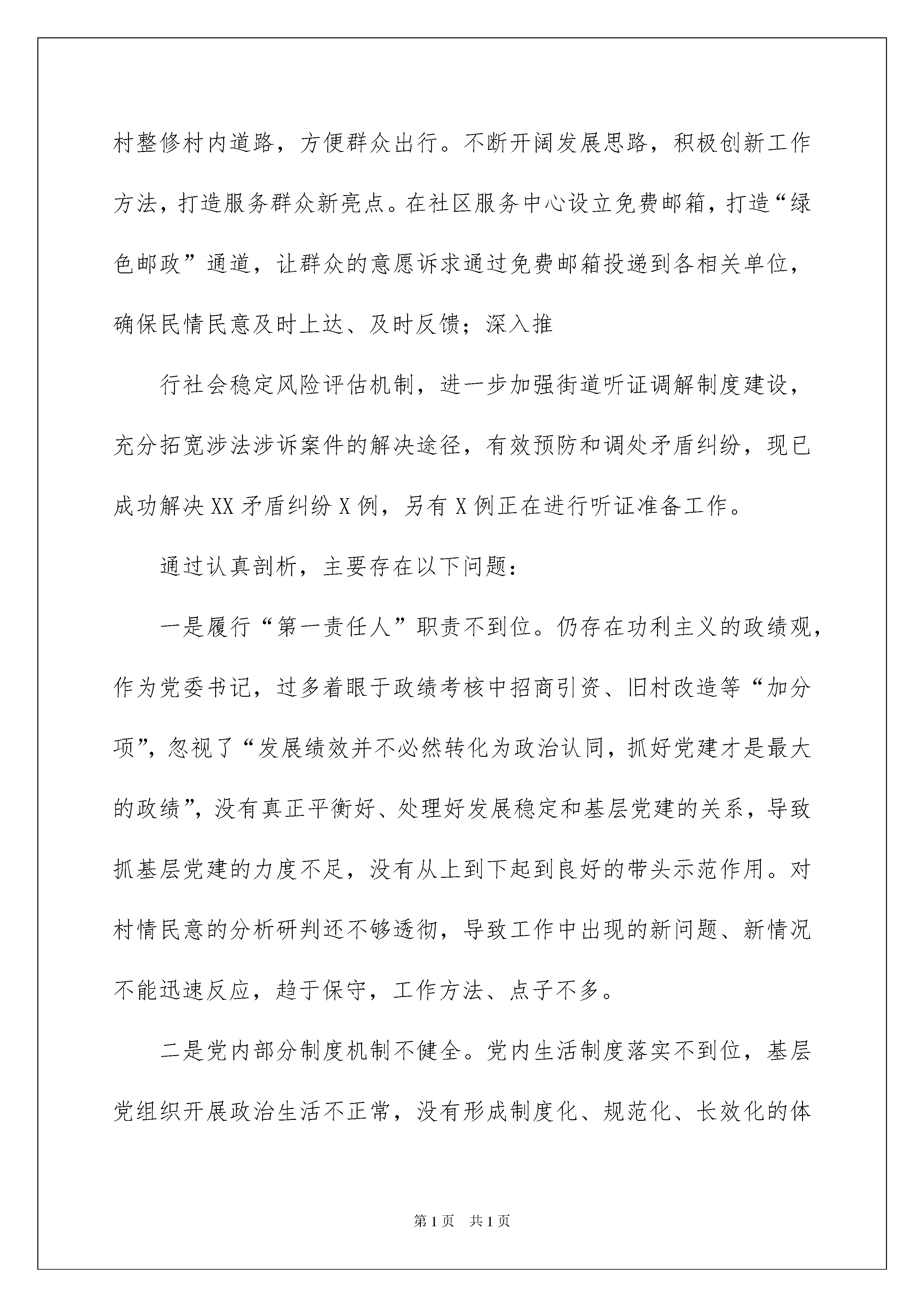 村整修村内道路，方便群众出行。不断开阔发展思路，积极创新工作方法，打造服务群众新亮点。在社区服务中心设立免费邮箱，打造“绿色邮政”通道，让群众的意愿诉求通过免费邮箱投递到各相关单位，确保民情民意及时上达、及时反馈；深入推

行社会稳定风险评估机制，进一步加强街道听证调解制度建设，充分拓宽涉法涉诉案件的解决途径，有效预防和调处矛盾纠纷，现已成功解决XX矛盾纠纷X例，另有X例正在进行听证准备工作。

通过认真剖析，主要存在以下问题：

一是履行“第一责任人”职责不到位。仍存在功利主义的政绩观，作为党委书记，过多着眼于政绩考核中招商引资、旧村改造等“加分项”，忽视了“发展绩效并不必然转化为政治认同，抓好党建才是最大的政绩”，没有真正平衡好、处理好发展稳定和基层党建的关系，导致抓基层党建的力度不足，没有从上到下起到良好的带头示范作用。对村情民意的分析研判还不够透彻，导致工作中出现的新问题、新情况不能迅速反应，趋于保守，工作方法、点子不多。

二是党内部分制度机制不健全。党内生活制度落实不到位，基层党组织开展政治生活不正常，没有形成制度化、规范化、长效化的体

第1页 共1页